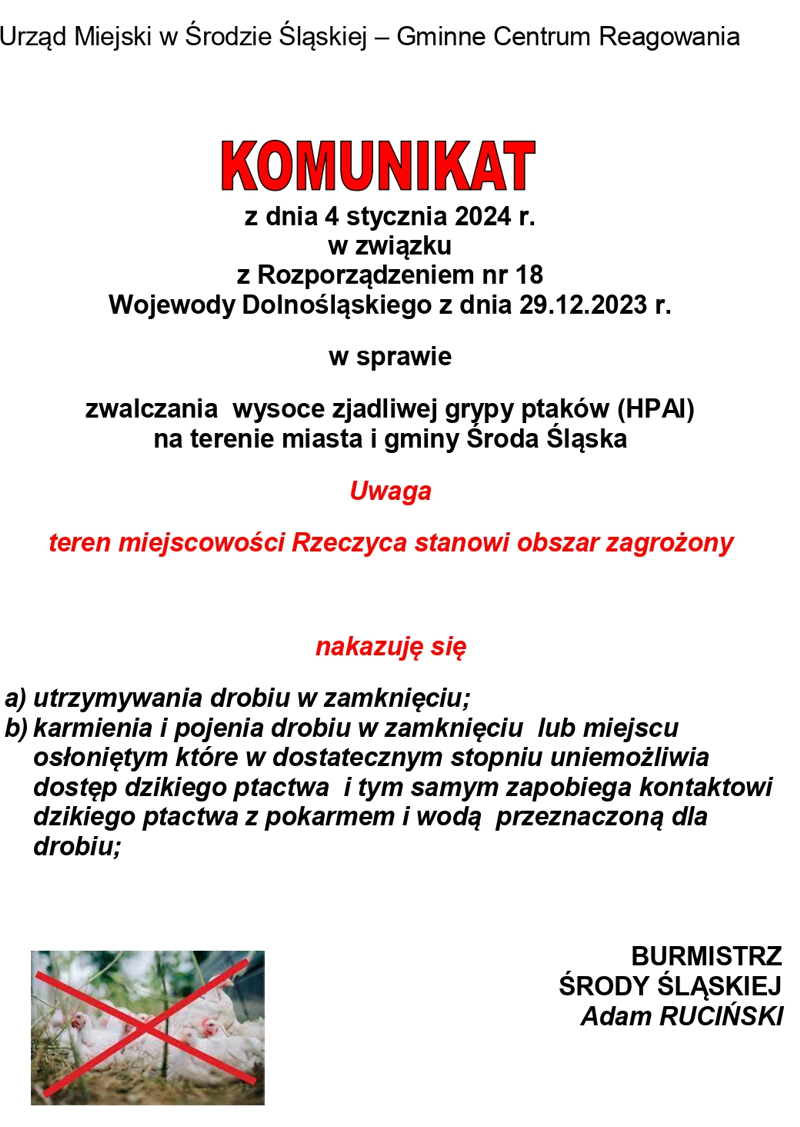 Urząd Miejski w Środzie Śląskiej – Gminne Centrum Reagowania

KOMUNIKAT

z dnia 4 stycznia 2024 r.
w związku
z Rozporządzeniem nr 18
Wojewody Dolnośląskiego z dnia 29.12.2023 r.

w sprawie

zwalczania wysoce zjadliwej grypy ptaków (HPAI)
na terenie miasta i gminy Środa Śląska

Uwaga

teren miejscowości Rzeczyca stanowi obszar zagrożony

nakazuję się

a) utrzymywania drobiu w zamknięciu;
b) karmienia i pojenia drobiu w zamknięciu lub miejscu osłoniętym które w dostatecznym stopniu uniemożliwia dostęp dzikiego ptactwa i tym samym zapobiega kontaktowi dzikiego ptactwa z pokarmem i wodą przeznaczoną dla drobiu;

BURMISTRZ
ŚRODY ŚLĄSKIEJ
Adam RUCIŃSKI